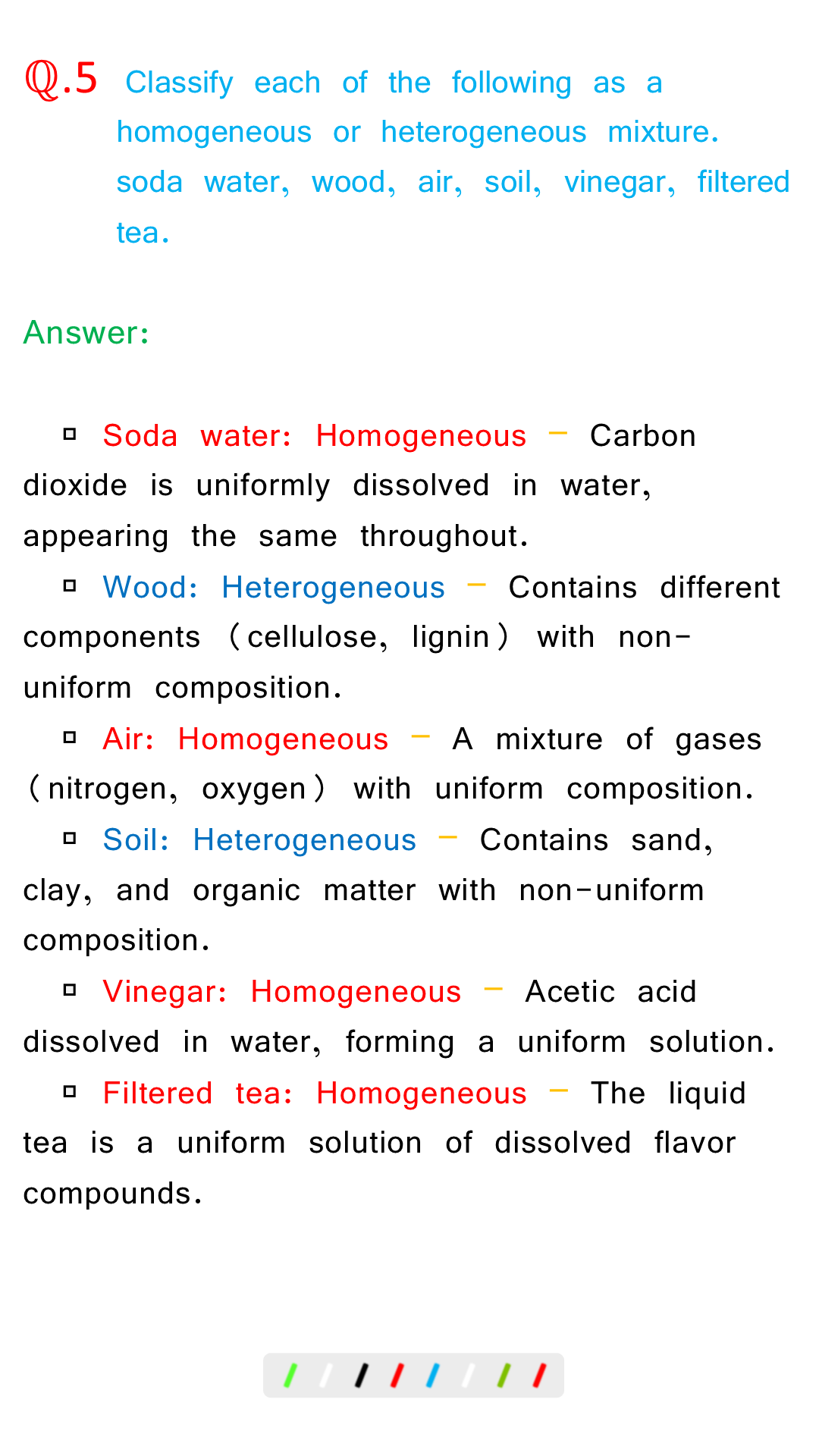 Q.5 Classify each of the following as a homogeneous or heterogeneous mixture. soda water, wood, air, soil, vinegar, filtered tea.

Answer:

▫ Soda water: Homogeneous – Carbon dioxide is uniformly dissolved in water, appearing the same throughout.

▫ Wood: Heterogeneous – Contains different components (cellulose, lignin) with non-uniform composition.

▫ Air: Homogeneous – A mixture of gases (nitrogen, oxygen) with uniform composition.

▫ Soil: Heterogeneous – Contains sand, clay, and organic matter with non-uniform composition.

▫ Vinegar: Homogeneous – Acetic acid dissolved in water, forming a uniform solution.

▫ Filtered tea: Homogeneous – The liquid tea is a uniform solution of dissolved flavor compounds.